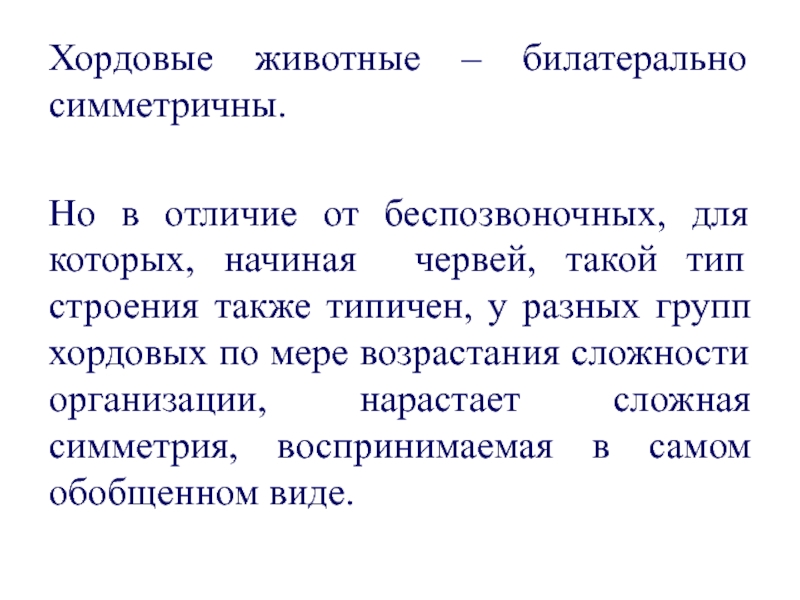 Хордовые животные – билатерально симметричны.

Но в отличие от беспозвоночных, для которых, начиная червей, такой тип строения также типичен, у разных групп хордовых по мере возрастания сложности организации, нарастает сложная симметрия, воспринимаемая в самом обобщенном виде.